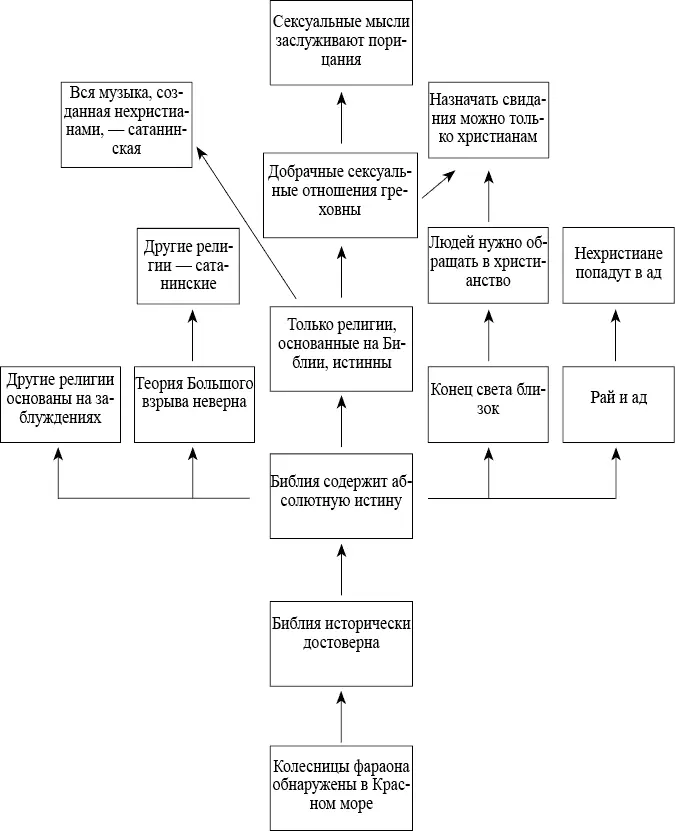 Сексуальные мысли заслуживают порицания

Вся музыка, созданная нехристианами, — сатанинская

Назначать свидания можно только христианам

Добрачные сексуальные отношения греховны

Другие религии — сатанинские

Людей нужно обращать в христианство

Нехристиане попадут в ад

Только религии, основанные на Библии, истинны

Другие религии основаны на заблуждениях

Теория Большого взрыва неверна

Конец света близок

Рай и ад

Библия содержит абсолютную истину

Библия исторически достоверна

Колесницы фараона обнаружены в Красном море